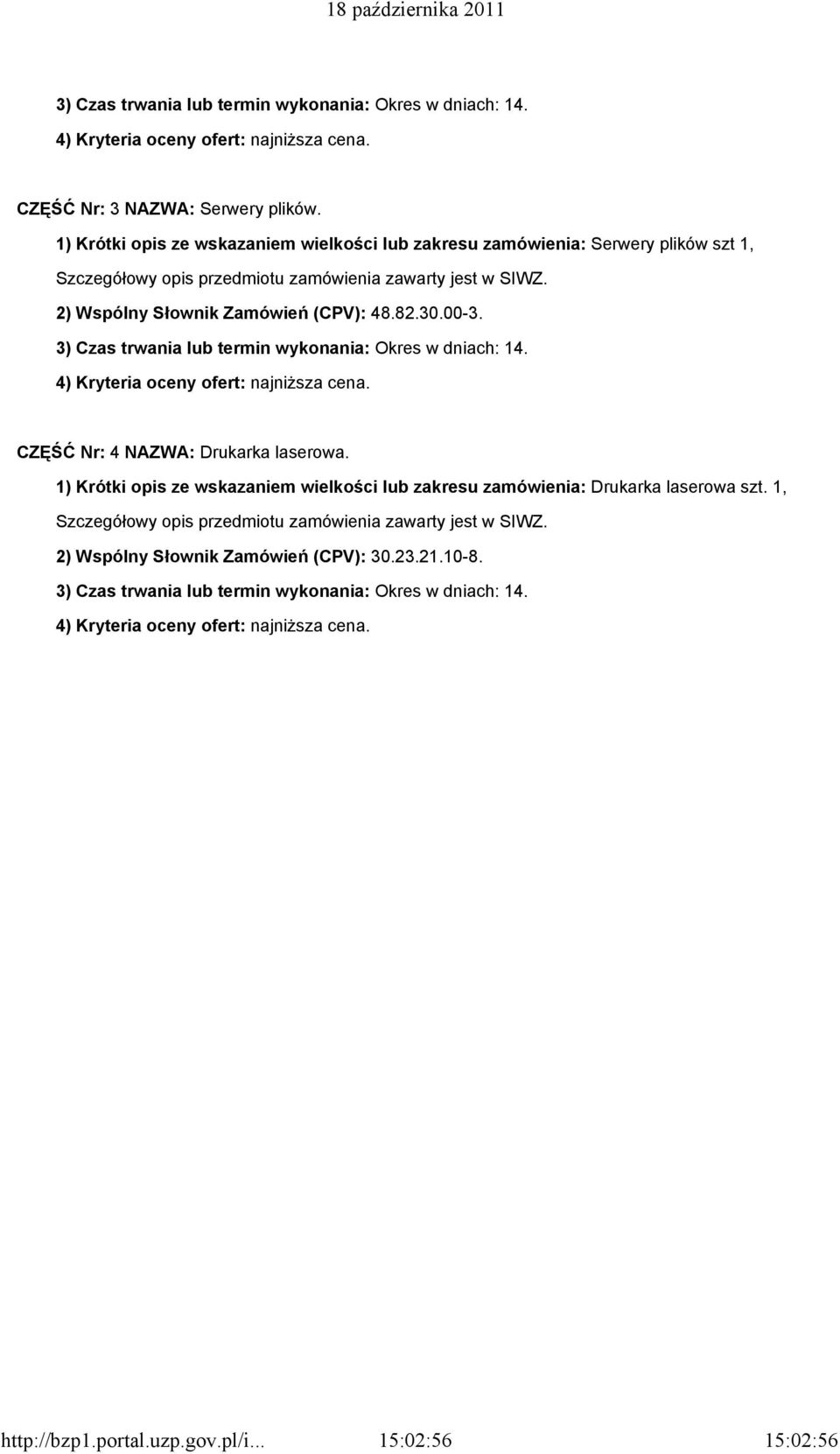 18 października 2011

3) Czas trwania lub termin wykonania: Okres w dniach: 14.
4) Kryteria oceny ofert: najniższa cena.

CZĘŚĆ Nr: 3 NAZWA: Serwery plików.
1) Krótki opis ze wskazaniem wielkości lub zakresu zamówienia: Serwery plików szt 1, Szczegółowy opis przedmiotu zamówienia zawarty jest w SIWZ.
2) Wspólny Słownik Zamówień (CPV): 48.82.30.00-3.
3) Czas trwania lub termin wykonania: Okres w dniach: 14.
4) Kryteria oceny ofert: najniższa cena.

CZĘŚĆ Nr: 4 NAZWA: Drukarka laserowa.
1) Krótki opis ze wskazaniem wielkości lub zakresu zamówienia: Drukarka laserowa szt. 1, Szczegółowy opis przedmiotu zamówienia zawarty jest w SIWZ.
2) Wspólny Słownik Zamówień (CPV): 30.23.21.10-8.
3) Czas trwania lub termin wykonania: Okres w dniach: 14.
4) Kryteria oceny ofert: najniższa cena.

http://bzp1.portal.uzp.gov.pl/i... 15:02:56 15:02:56